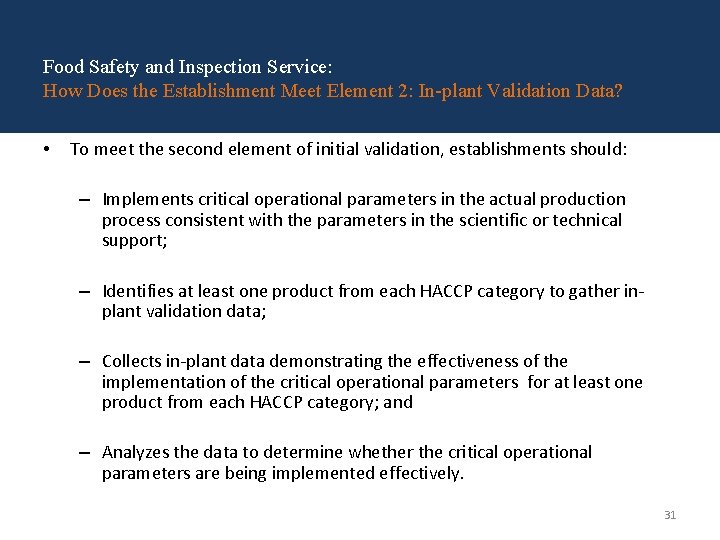 Food Safety and Inspection Service:
How Does the Establishment Meet Element 2: In-plant Validation Data?

• To meet the second element of initial validation, establishments should:

– Implements critical operational parameters in the actual production process consistent with the parameters in the scientific or technical support;

– Identifies at least one product from each HACCP category to gather in-plant validation data;

– Collects in-plant data demonstrating the effectiveness of the implementation of the critical operational parameters for at least one product from each HACCP category; and

– Analyzes the data to determine whether the critical operational parameters are being implemented effectively.

31